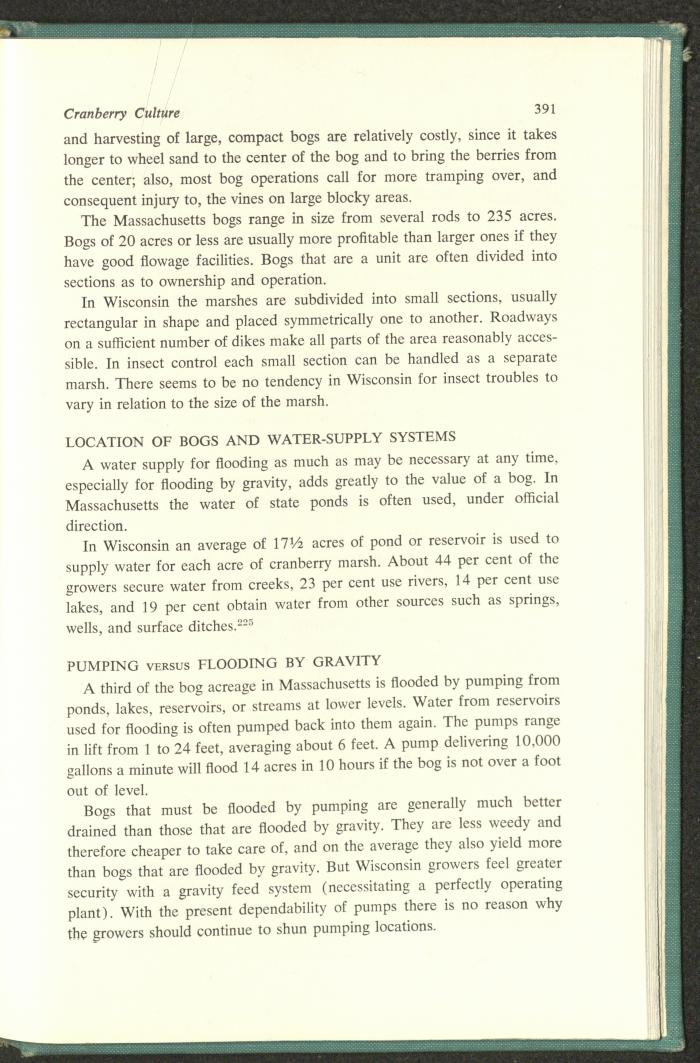 Cranberry Culture 391

and harvesting of large, compact bogs are relatively costly, since it takes longer to wheel sand to the center of the bog and to bring the berries from the center; also, most bog operations call for more tramping over, and consequent injury to, the vines on large blocky areas.

The Massachusetts bogs range in size from several rods to 235 acres. Bogs of 20 acres or less are usually more profitable than larger ones if they have good flowage facilities. Bogs that are a unit are often divided into sections as to ownership and operation.

In Wisconsin the marshes are subdivided into small sections, usually rectangular in shape and placed symmetrically one to another. Roadways on a sufficient number of dikes make all parts of the area reasonably accessible. In insect control each small section can be handled as a separate marsh. There seems to be no tendency in Wisconsin for insect troubles to vary in relation to the size of the marsh.

LOCATION OF BOGS AND WATER-SUPPLY SYSTEMS

A water supply for flooding as much as may be necessary at any time, especially for flooding by gravity, adds greatly to the value of a bog. In Massachusetts the water of state ponds is often used, under official direction.

In Wisconsin an average of 17½ acres of pond or reservoir is used to supply water for each acre of cranberry marsh. About 44 per cent of the growers secure water from creeks, 23 per cent use rivers, 14 per cent use lakes, and 19 per cent obtain water from other sources such as springs, wells, and surface ditches.$^{225}$

PUMPING VERSUS FLOODING BY GRAVITY

A third of the bog acreage in Massachusetts is flooded by pumping from ponds, lakes, reservoirs, or streams at lower levels. Water from reservoirs used for flooding is often pumped back into them again. The pumps range in lift from 1 to 24 feet, averaging about 6 feet. A pump delivering 10,000 gallons a minute will flood 14 acres in 10 hours if the bog is not over a foot out of level.

Bogs that must be flooded by pumping are generally much better drained than those that are flooded by gravity. They are less weedy and therefore cheaper to take care of, and on the average they also yield more than bogs that are flooded by gravity. But Wisconsin growers feel greater security with a gravity feed system (necessitating a perfectly operating plant). With the present dependability of pumps there is no reason why the growers should continue to shun pumping locations.